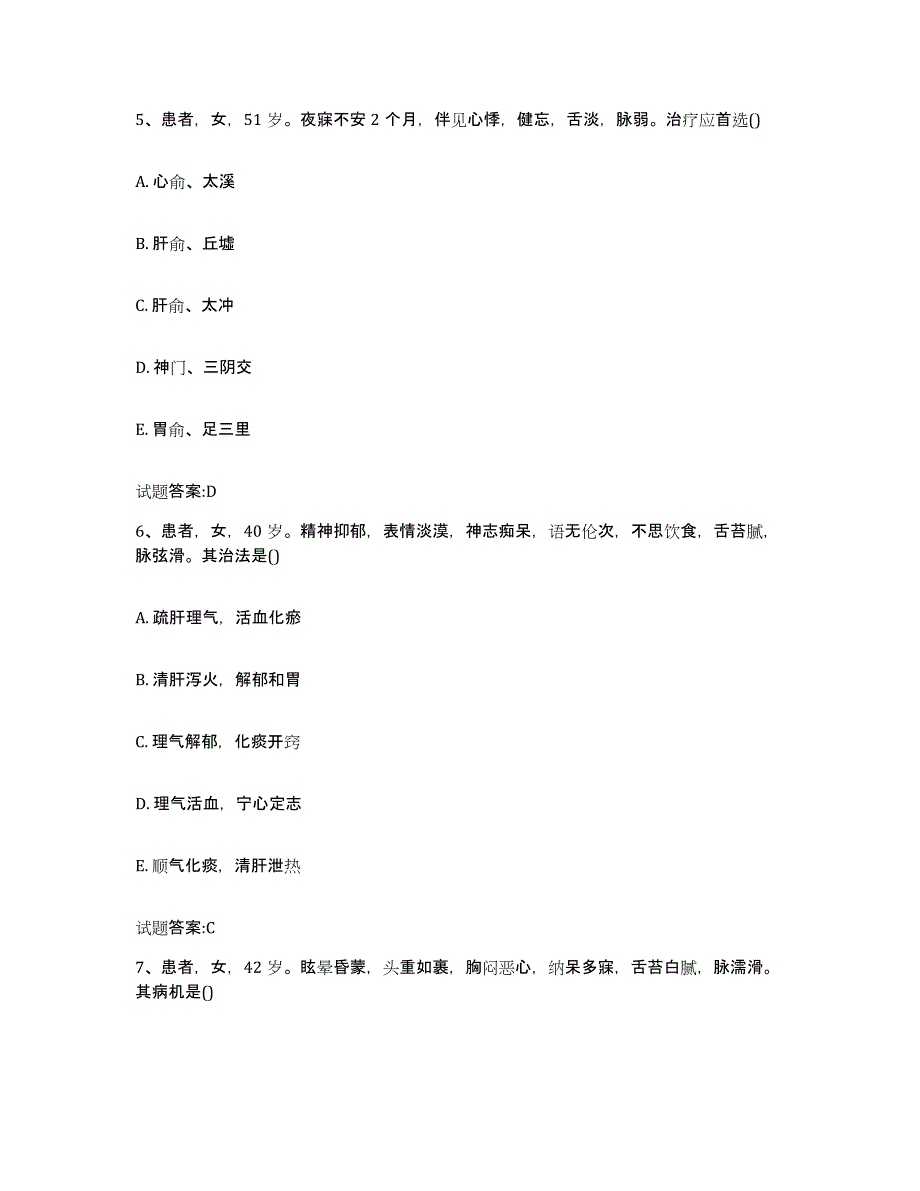 5、患者，女，51 岁。夜寐不安 2 个月，伴见心悸，健忘，舌淡，脉弱。治疗应首选()

A. 心俞、太溪

B. 肝俞、丘墟

C. 肝俞、太冲

D. 神门、三阴交

E. 胃俞、足三里

试题答案:D

6、患者，女，40 岁。精神抑郁，表情淡漠，神志痴呆，语无伦次，不思饮食，舌苔腻，脉弦滑。其治法是()

A. 疏肝理气，活血化瘀

B. 清肝泻火，解郁和胃

C. 理气解郁，化痰开窍

D. 理气活血，宁心定志

E. 顺气化痰，清肝泄热

试题答案:C

7、患者，女，42 岁。眩晕昏蒙，头重如裹，胸闷恶心，纳呆多寐，舌苔白腻，脉濡滑。其病机是()